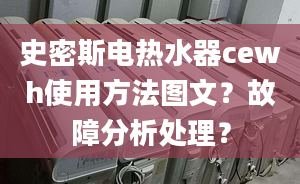 史密斯电热水器cewh使用方法图文？故障分析处理？